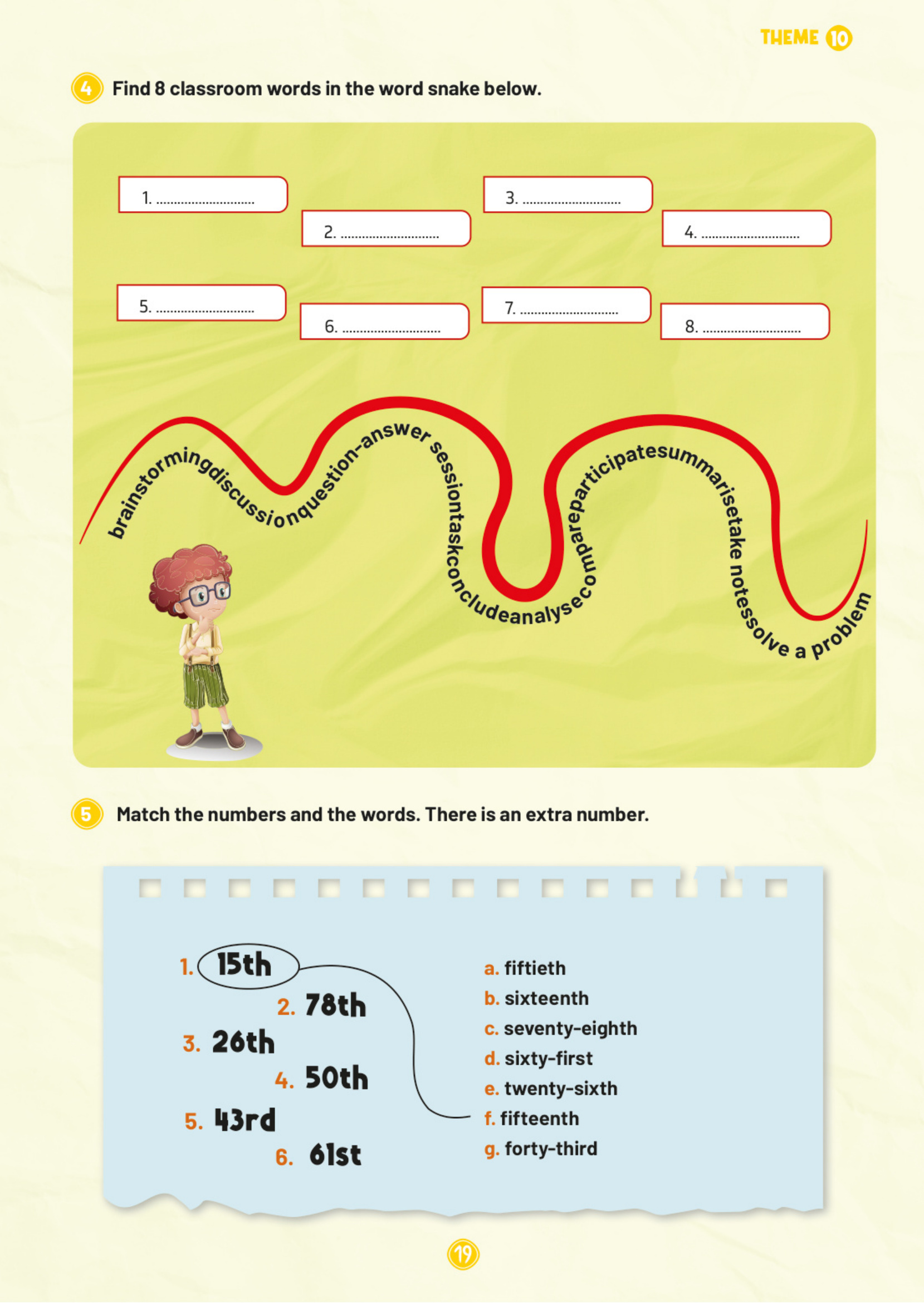 THEME 10

4 Find 8 classroom words in the word snake below.

1. ____

2. ____

3. ____

4. ____

5. ____

6. ____

7. ____

8. ____

brainstormingdiscussionquestion-answer sessiontaskconcludeanalysecompareparticipatesummarisetake notessolve a problem

5 Match the numbers and the words. There is an extra number.

1. 15th

2. 78th

3. 26th

4. 50th

5. 43rd

6. 61st

a. fiftieth
b. sixteenth
c. seventy-eighth
d. sixty-first
e. twenty-sixth
f. fifteenth
g. forty-third

19